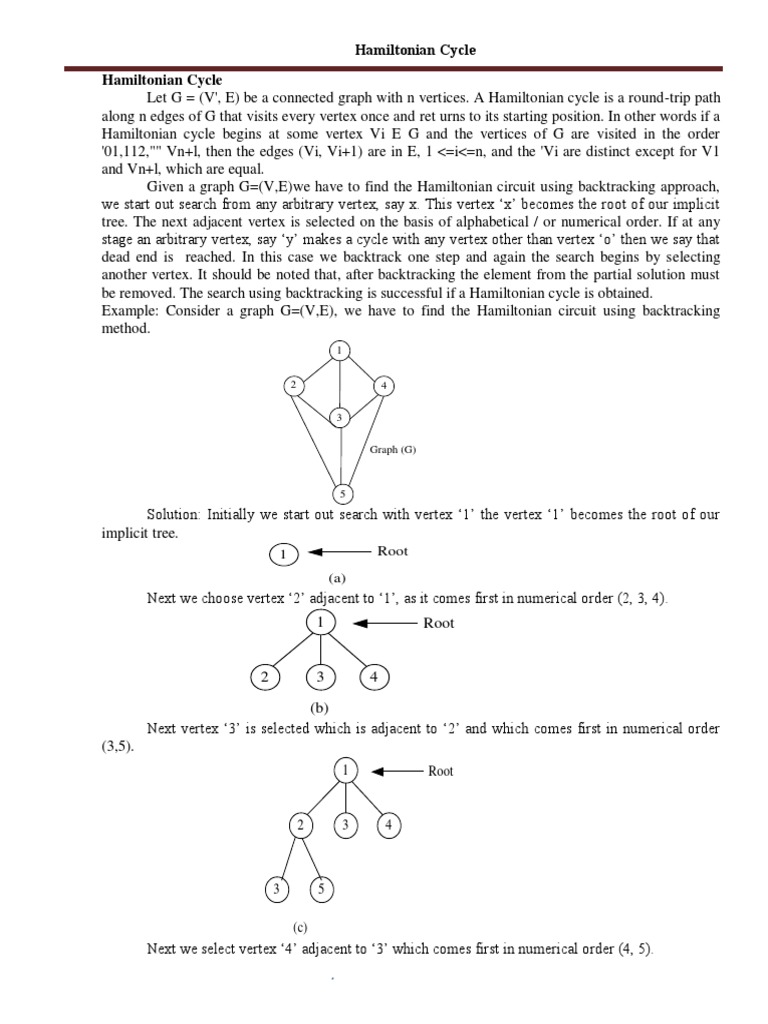 Hamiltonian Cycle

Hamiltonian Cycle

Let G = (V', E) be a connected graph with n vertices. A Hamiltonian cycle is a round-trip path along n edges of G that visits every vertex once and ret urns to its starting position. In other words if a Hamiltonian cycle begins at some vertex Vi E G and the vertices of G are visited in the order '01,112,"" Vn+l, then the edges (Vi, Vi+1) are in E, 1 <=i<=n, and the 'Vi are distinct except for V1 and Vn+l, which are equal.

Given a graph G=(V,E)we have to find the Hamiltonian circuit using backtracking approach, we start out search from any arbitrary vertex, say x. This vertex 'x' becomes the root of our implicit tree. The next adjacent vertex is selected on the basis of alphabetical / or numerical order. If at any stage an arbitrary vertex, say 'y' makes a cycle with any vertex other than vertex 'o' then we say that dead end is reached. In this case we backtrack one step and again the search begins by selecting another vertex. It should be noted that, after backtracking the element from the partial solution must be removed. The search using backtracking is successful if a Hamiltonian cycle is obtained.

Example: Consider a graph G=(V,E), we have to find the Hamiltonian circuit using backtracking method.

1
2
4
3
Graph (G)
5

Solution: Initially we start out search with vertex '1' the vertex '1' becomes the root of our implicit tree.

1 Root

(a)

Next we choose vertex '2' adjacent to '1', as it comes first in numerical order (2, 3, 4).

1 Root
2 3 4

(b)

Next vertex '3' is selected which is adjacent to '2' and which comes first in numerical order (3,5).

1 Root
2 3 4
3 5

(c)

Next we select vertex '4' adjacent to '3' which comes first in numerical order (4, 5).